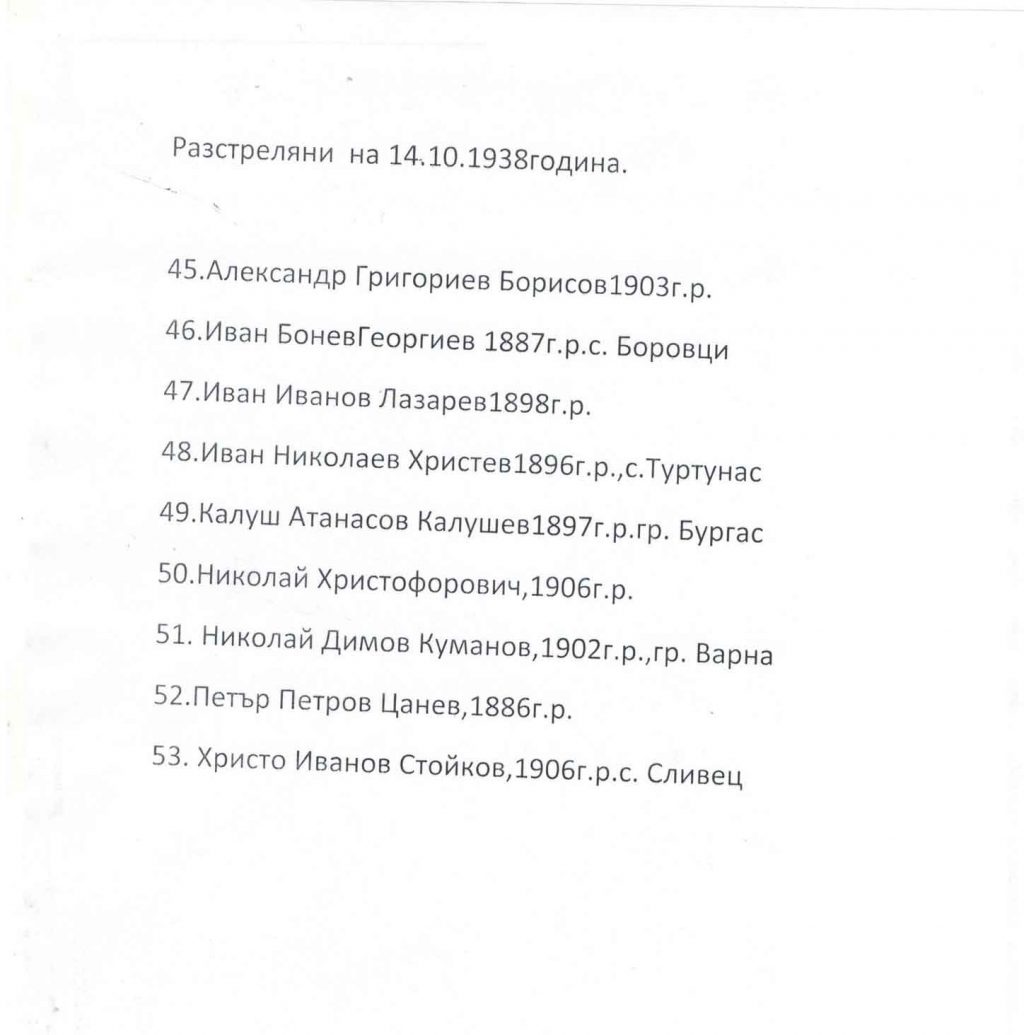 Разстреляни на 14.10.1938година.

45.Александр Григориев Борисов1903г.р.

46.Иван БоневГеоргиев 1887г.р.с. Боровци

47.Иван Иванов Лазарев1898г.р.

48.Иван Николаев Христев1896г.р.,с.Туртунас

49.Калуш Атанасов Калушев1897г.р.гр. Бургас

50.Николай Христофорович,1906г.р.

51. Николай Димов Куманов,1902г.р.,гр. Варна

52.Петър Петров Цанев,1886г.р.

53. Христо Иванов Стойков,1906г.р.с. Сливец